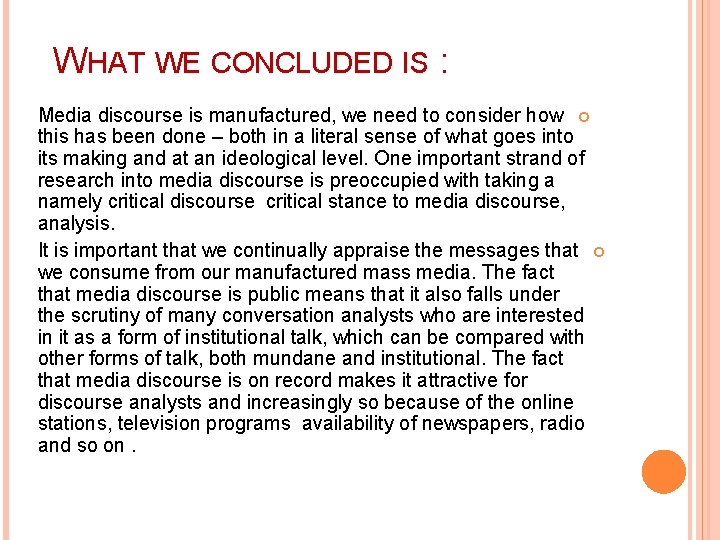 WHAT WE CONCLUDED IS :

Media discourse is manufactured, we need to consider how this has been done – both in a literal sense of what goes into its making and at an ideological level. One important strand of research into media discourse is preoccupied with taking a namely critical discourse critical stance to media discourse, analysis.

It is important that we continually appraise the messages that we consume from our manufactured mass media. The fact that media discourse is public means that it also falls under the scrutiny of many conversation analysts who are interested in it as a form of institutional talk, which can be compared with other forms of talk, both mundane and institutional. The fact that media discourse is on record makes it attractive for discourse analysts and increasingly so because of the online stations, television programs availability of newspapers, radio and so on .